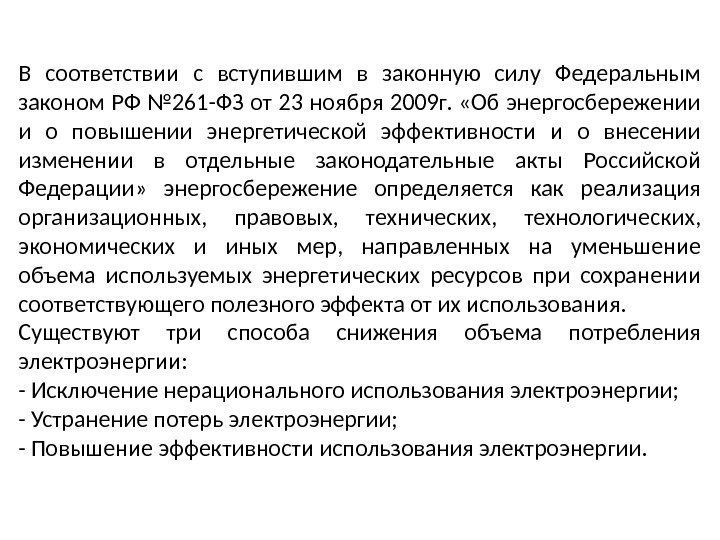 В соответствии с вступившим в законную силу Федеральным законом РФ №261-ФЗ от 23 ноября 2009г. «Об энергосбережении и о повышении энергетической эффективности и о внесении изменении в отдельные законодательные акты Российской Федерации» энергосбережение определяется как реализация организационных, правовых, технических, технологических, экономических и иных мер, направленных на уменьшение объема используемых энергетических ресурсов при сохранении соответствующего полезного эффекта от их использования.
Существуют три способа снижения объема потребления электроэнергии:
- Исключение нерационального использования электроэнергии;
- Устранение потерь электроэнергии;
- Повышение эффективности использования электроэнергии.